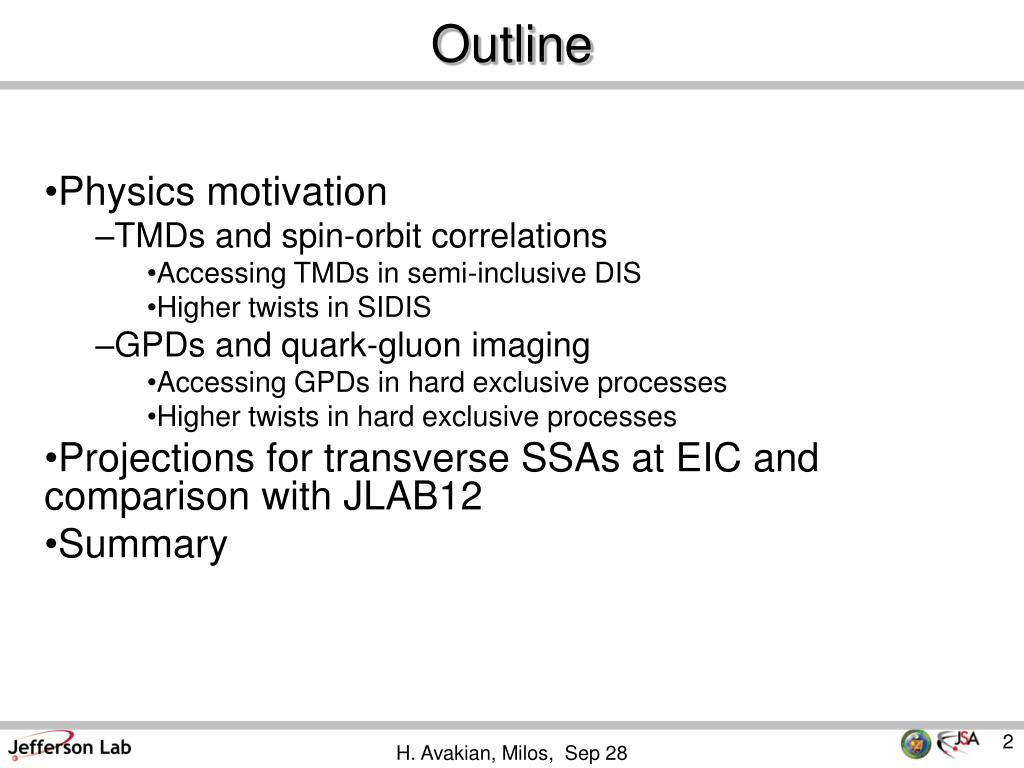 Outline

•Physics motivation
–TMDs and spin-orbit correlations
•Accessing TMDs in semi-inclusive DIS
•Higher twists in SIDIS
–GPDs and quark-gluon imaging
•Accessing GPDs in hard exclusive processes
•Higher twists in hard exclusive processes
•Projections for transverse SSAs at EIC and comparison with JLAB12
•Summary

Jefferson Lab
H. Avakian, Milos, Sep 28
JSA
2